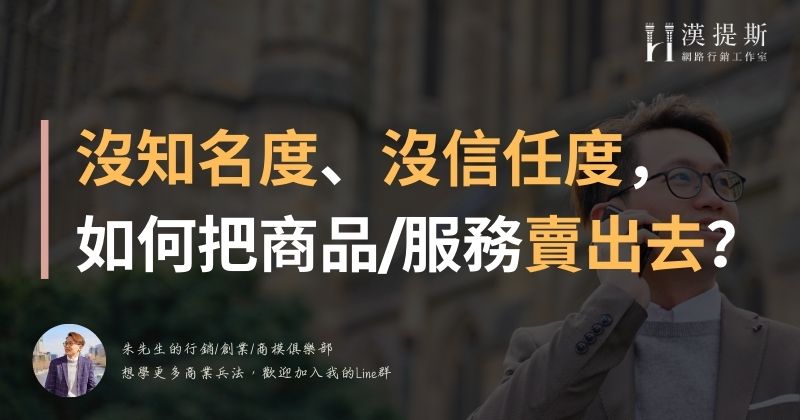 漢提斯
網路行銷工作室

沒知名度、沒信任度，
如何把商品/服務賣出去？

朱先生的行銷/創業/商模俱樂部
想學更多商業兵法，歡迎加入我的Line群